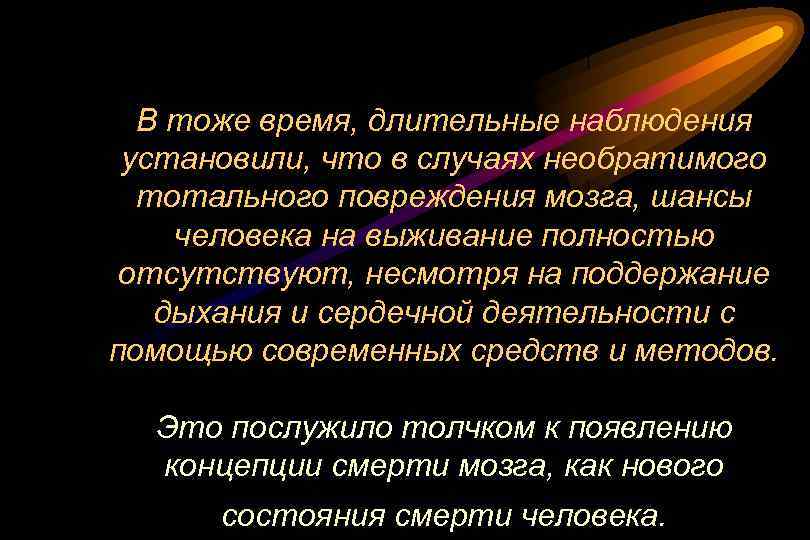 В тоже время, длительные наблюдения установили, что в случаях необратимого тотального повреждения мозга, шансы человека на выживание полностью отсутствуют, несмотря на поддержание дыхания и сердечной деятельности с помощью современных средств и методов.

Это послужило толчком к появлению концепции смерти мозга, как нового состояния смерти человека.